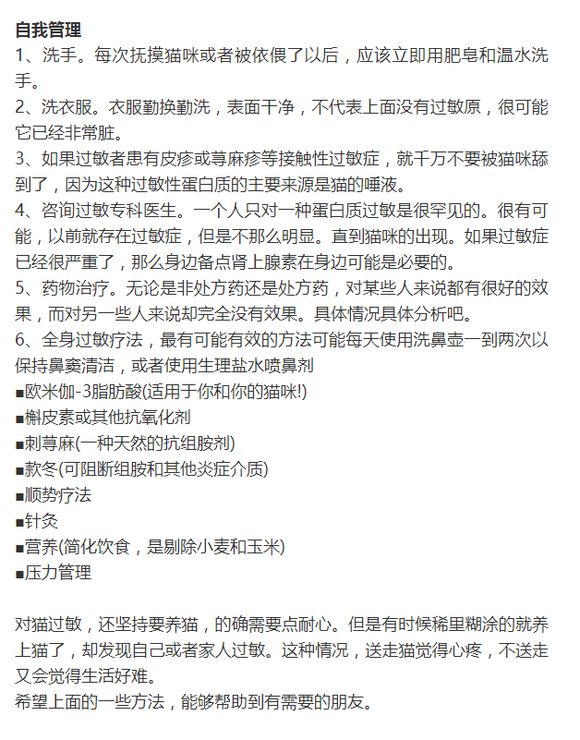 自我管理
1、洗手。每次抚摸猫咪或者被依偎了以后，应该立即用肥皂和温水洗手。
2、洗衣服。衣服勤换勤洗，表面干净，不代表上面没有过敏原，很可能它已经非常脏。
3、如果过敏者患有皮疹或荨麻疹等接触性过敏症，就千万不要被猫咪舔到了，因为这种过敏性蛋白质的主要来源是猫的唾液。
4、咨询过敏专科医生。一个人只对一种蛋白质过敏是很罕见的。很有可能，以前就存在过敏症，但是不那么明显。直到猫咪的出现。如果过敏症已经很严重了，那么身边备点肾上腺素在身边可能是必要的。
5、药物治疗。无论是非处方药还是处方药，对某些人来说都有很好的效果，而对另一些人来说却完全没有效果。具体情况具体分析吧。
6、全身过敏疗法，最有可能有效的方法可能每天使用洗鼻壶一到两次以保持鼻窦清洁，或者使用生理盐水喷鼻剂
■欧米伽-3脂肪酸(适用于你和你的猫咪!)
■槲皮素或其他抗氧化剂
■刺荨麻(一种天然的抗组胺剂)
■款冬(可阻断组胺和其他炎症介质)
■顺势疗法
■针灸
■营养(简化饮食，是剔除小麦和玉米)
■压力管理

对猫过敏，还坚持要养猫，的确需要点耐心。但是有时候稀里糊涂的就养上猫了，却发现自己或者家人过敏。这种情况，送走猫觉得心疼，不送走又会觉得生活好难。
希望上面的一些方法，能够帮助到有需要的朋友。